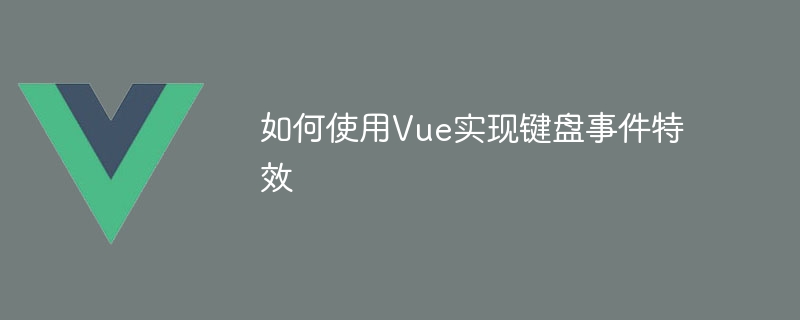 如何使用Vue实现键盘事件特效